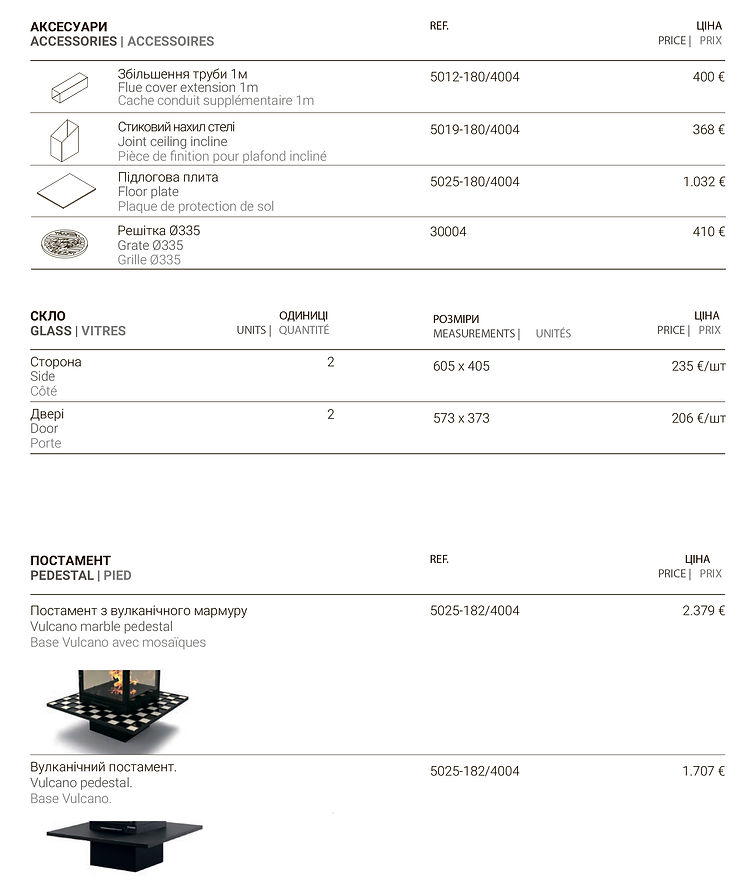 | АКСЕСУАРИ ACCESSORIES \| ACCESSOIRES | REF. | ЦІНА PRICE \| PRIX |
|---|---|---|
| Збільшення труби 1м Flue cover extension 1m Cache conduit supplémentaire 1m | 5012-180/4004 | 400 € |
| Стиковий нахил стелі Joint ceiling incline Pièce de finition pour plafond incliné | 5019-180/4004 | 368 € |
| Підлогова плита Floor plate Plaque de protection de sol | 5025-180/4004 | 1.032 € |
| Решітка Ø335 Grate Ø335 Grille Ø335 | 30004 | 410 € |

| СКЛО GLASS \| VITRES | ОДИНИЦІ UNITS \| QUANTITÉ | РОЗМІРИ MEASUREMENTS \| UNITÉS | ЦІНА PRICE \| PRIX |
|---|---|---|---|
| Сторона Side Côté | 2 | 605 x 405 | 235 €/шт |
| Двері Door Porte | 2 | 573 x 373 | 206 €/шт |

| ПОСТАМЕНТ PEDESTAL \| PIED | REF. | ЦІНА PRICE \| PRIX |
|---|---|---|
| Постамент з вулканічного мармуру Vulcano marble pedestal Base Vulcano avec mosaïques | 5025-182/4004 | 2.379 € |
| Вулканічний постамент. Vulcano pedestal. Base Vulcano. | 5025-182/4004 | 1.707 € |